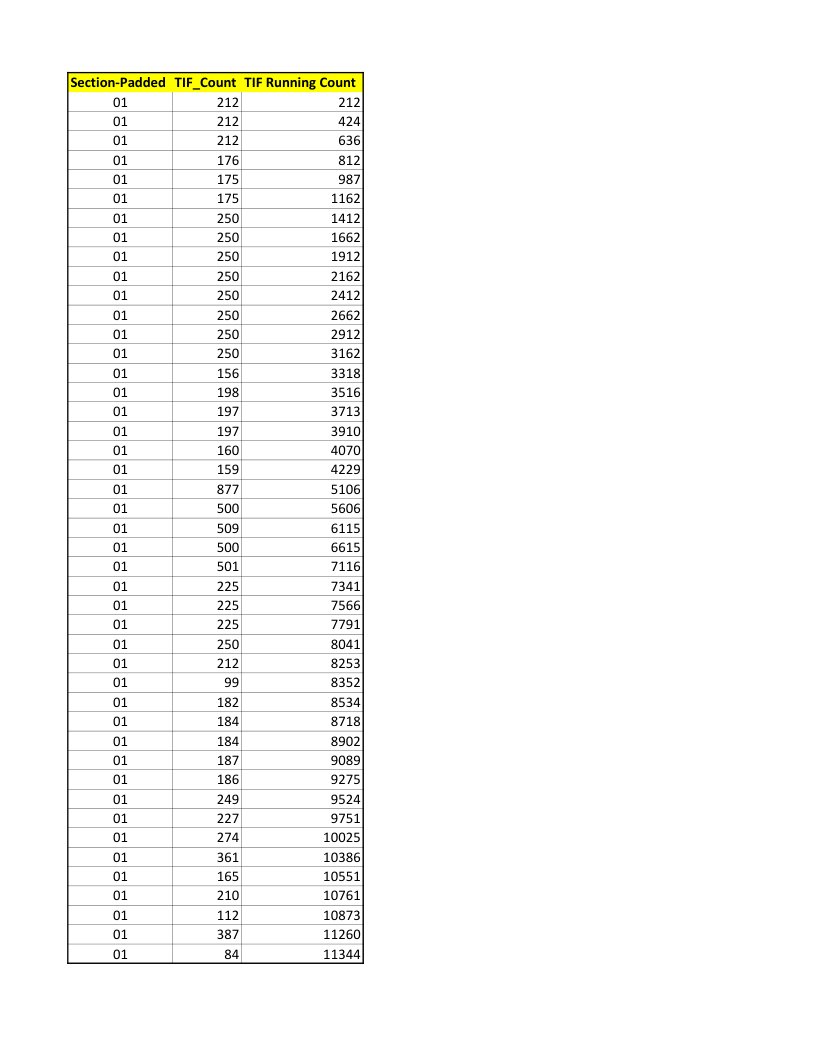 | Section-Padded | TIF_Count | TIF Running Count |
|---|---|---|
| 01 | 212 | 212 |
| 01 | 212 | 424 |
| 01 | 212 | 636 |
| 01 | 176 | 812 |
| 01 | 175 | 987 |
| 01 | 175 | 1162 |
| 01 | 250 | 1412 |
| 01 | 250 | 1662 |
| 01 | 250 | 1912 |
| 01 | 250 | 2162 |
| 01 | 250 | 2412 |
| 01 | 250 | 2662 |
| 01 | 250 | 2912 |
| 01 | 250 | 3162 |
| 01 | 156 | 3318 |
| 01 | 198 | 3516 |
| 01 | 197 | 3713 |
| 01 | 197 | 3910 |
| 01 | 160 | 4070 |
| 01 | 159 | 4229 |
| 01 | 877 | 5106 |
| 01 | 500 | 5606 |
| 01 | 509 | 6115 |
| 01 | 500 | 6615 |
| 01 | 501 | 7116 |
| 01 | 225 | 7341 |
| 01 | 225 | 7566 |
| 01 | 225 | 7791 |
| 01 | 250 | 8041 |
| 01 | 212 | 8253 |
| 01 | 99 | 8352 |
| 01 | 182 | 8534 |
| 01 | 184 | 8718 |
| 01 | 184 | 8902 |
| 01 | 187 | 9089 |
| 01 | 186 | 9275 |
| 01 | 249 | 9524 |
| 01 | 227 | 9751 |
| 01 | 274 | 10025 |
| 01 | 361 | 10386 |
| 01 | 165 | 10551 |
| 01 | 210 | 10761 |
| 01 | 112 | 10873 |
| 01 | 387 | 11260 |
| 01 | 84 | 11344 |